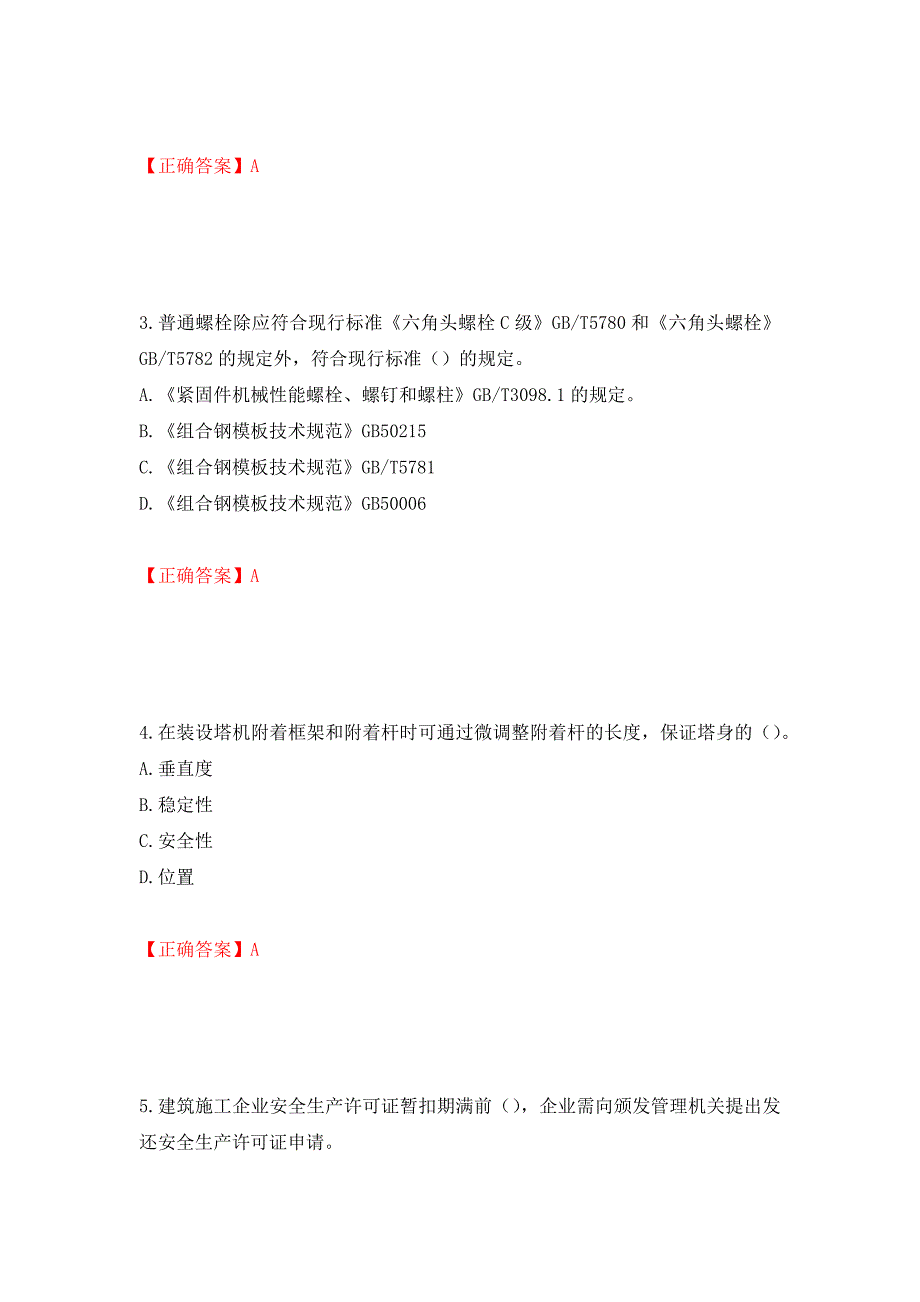 【正确答案】A

3.普通螺栓除应符合现行标准《六角头螺栓 C 级》GB/T5780 和《六角头螺栓》GB/T5782 的规定外，符合现行标准（）的规定。

A.《紧固件机械性能螺栓、螺钉和螺柱》GB/T3098.1 的规定。

B.《组合钢模板技术规范》GB50215

C.《组合钢模板技术规范》GB/T5781

D.《组合钢模板技术规范》GB50006

【正确答案】A

4.在装设塔机附着框架和附着杆时可通过微调整附着杆的长度，保证塔身的（）。

A.垂直度

B.稳定性

C.安全性

D.位置

【正确答案】A

5.建筑施工企业安全生产许可证暂扣期满前（），企业需向颁发管理机关提出发还安全生产许可证申请。